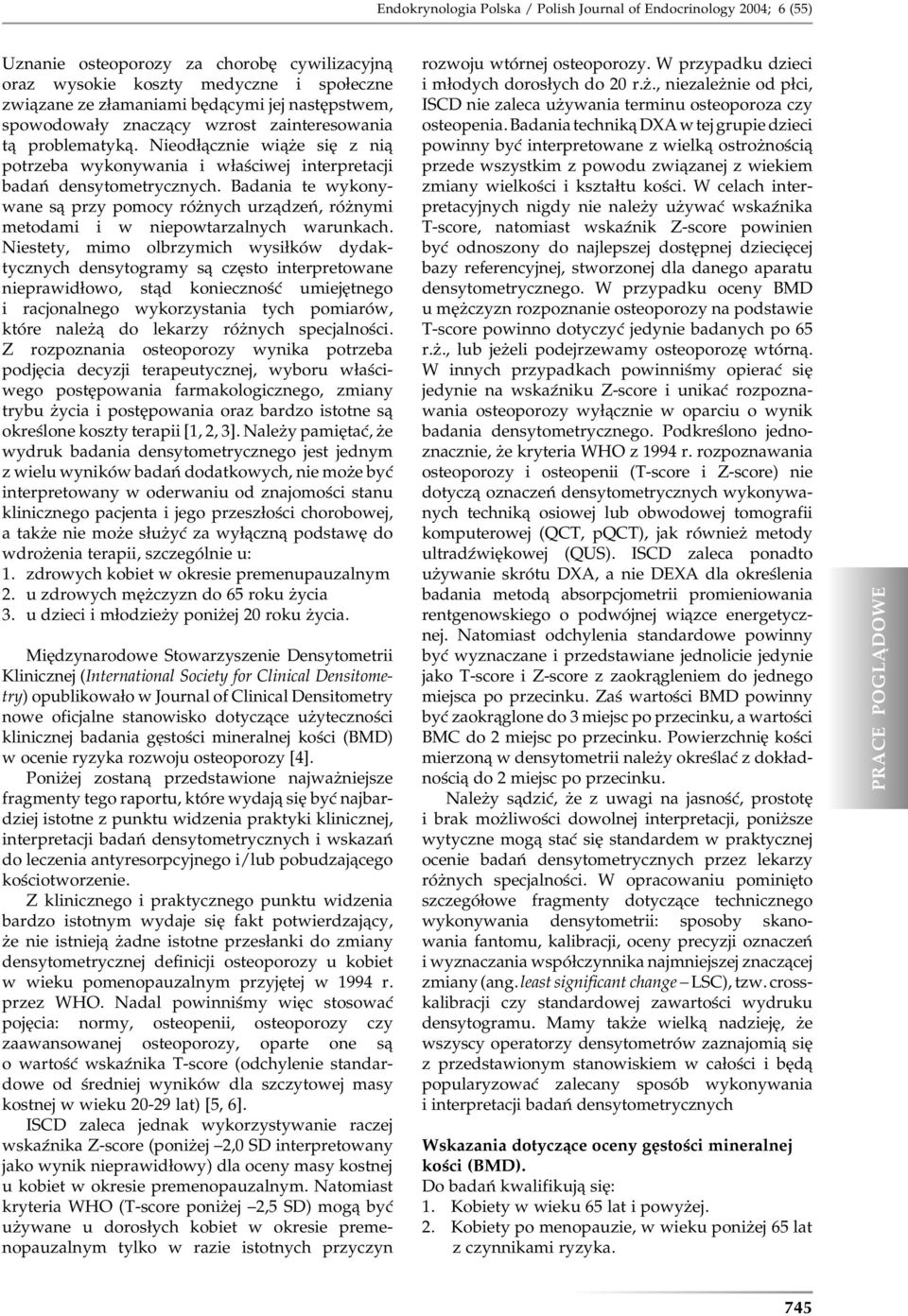 Endokrynologia Polska / Polish Journal of Endocrinology 2004; 6 (55)

Uznanie osteoporozy za chorobę cywilizacyjną oraz wysokie koszty medyczne i społeczne związane ze złamaniami będącymi jej następstwem, spowodowały znaczący wzrost zainteresowania tą problematyką. Nieodłącznie wiąże się z nią potrzeba wykonywania i właściwej interpretacji badań densytometrycznych. Badania te wykonywane są przy pomocy różnych urządzeń, różnymi metodami i w niepowtarzalnych warunkach. Niestety, mimo olbrzymich wysiłków dydaktycznych densytogramy są często interpretowane nieprawidłowo, stąd konieczność umiejętnego i racjonalnego wykorzystania tych pomiarów, które należą do lekarzy różnych specjalności. Z rozpoznania osteoporozy wynika potrzeba podjęcia decyzji terapeutycznej, wyboru właściwego postępowania farmakologicznego, zmiany trybu życia i postępowania oraz bardzo istotne są określone koszty terapii [1, 2, 3]. Należy pamiętać, że wydruk badania densytometrycznego jest jednym z wielu wyników badań dodatkowych, nie może być interpretowany w oderwaniu od znajomości stanu klinicznego pacjenta i jego przeszłości chorobowej, a także nie może służyć za wyłączną podstawę do wdrożenia terapii, szczególnie u:
1. zdrowych kobiet w okresie premenupauzalnym
2. u zdrowych mężczyzn do 65 roku życia
3. u dzieci i młodzieży poniżej 20 roku życia.

Międzynarodowe Stowarzyszenie Densytometrii Klinicznej (International Society for Clinical Densitometry) opublikowało w Journal of Clinical Densitometry nowe oficjalne stanowisko dotyczące użyteczności klinicznej badania gęstości mineralnej kości (BMD) w ocenie ryzyka rozwoju osteoporozy [4].

Poniżej zostaną przedstawione najważniejsze fragmenty tego raportu, które wydają się być najbardziej istotne z punktu widzenia praktyki klinicznej, interpretacji badań densytometrycznych i wskazań do leczenia antyresorpcyjnego i/lub pobudzającego kościotworzenie.

Z klinicznego i praktycznego punktu widzenia bardzo istotnym wydaje się fakt potwierdzający, że nie istnieją żadne istotne przesłanki do zmiany densytometrycznej definicji osteoporozy u kobiet w wieku pomenopauzalnym przyjętej w 1994 r. przez WHO. Nadal powinniśmy więc stosować pojęcia: normy, osteopenii, osteoporozy czy zaawansowanej osteoporozy, oparte one są o wartość wskaźnika T-score (odchylenie standardowe od średniej wyników dla szczytowej masy kostnej w wieku 20-29 lat) [5, 6].

ISCD zaleca jednak wykorzystywanie raczej wskaźnika Z-score (poniżej –2,0 SD interpretowany jako wynik nieprawidłowy) dla oceny masy kostnej u kobiet w okresie premenopauzalnym. Natomiast kryteria WHO (T-score poniżej –2,5 SD) mogą być używane u dorosłych kobiet w okresie premenopauzalnym tylko w razie istotnych przyczyn rozwoju wtórnej osteoporozy. W przypadku dzieci i młodych dorosłych do 20 r.ż., niezależnie od płci, ISCD nie zaleca używania terminu osteoporoza czy osteopenia. Badania techniką DXA w tej grupie dzieci powinny być interpretowane z wielką ostrożnością przede wszystkim z powodu związanej z wiekiem zmiany wielkości i kształtu kości. W celach interpretacyjnych nigdy nie należy używać wskaźnika T-score, natomiast wskaźnik Z-score powinien być odnoszony do najlepszej dostępnej dziecięcej bazy referencyjnej, stworzonej dla danego aparatu densytometrycznego. W przypadku oceny BMD u mężczyzn rozpoznanie osteoporozy na podstawie T-score powinno dotyczyć jedynie badanych po 65 r.ż., lub jeżeli podejrzewamy osteoporozę wtórną. W innych przypadkach powinniśmy opierać się jedynie na wskaźniku Z-score i unikać rozpoznawania osteoporozy wyłącznie w oparciu o wynik badania densytometrycznego. Podkreślono jednoznacznie, że kryteria WHO z 1994 r. rozpoznawania osteoporozy i osteopenii (T-score i Z-score) nie dotyczą oznaczeń densytometrycznych wykonywanych techniką osiowej lub obwodowej tomografii komputerowej (QCT, pQCT), jak również metody ultradźwiękowej (QUS). ISCD zaleca ponadto używanie skrótu DXA, a nie DEXA dla określenia badania metodą absorpcjometrii promieniowania rentgenowskiego o podwójnej wiązce energetycznej. Natomiast odchylenia standardowe powinny być wyznaczane i przedstawiane jednolicie jedynie jako T-score i Z-score z zaokrągleniem do jednego miejsca po przecinku. Zaś wartości BMD powinny być zaokrąglone do 3 miejsc po przecinku, a wartości BMC do 2 miejsc po przecinku. Powierzchnię kości mierzoną w densytometrii należy określać z dokładnością do 2 miejsc po przecinku.

Należy sądzić, że z uwagi na jasność, prostotę i brak możliwości dowolnej interpretacji, poniższe wytyczne mogą stać się standardem w praktycznej ocenie badań densytometrycznych przez lekarzy różnych specjalności. W opracowaniu pominięto szczegółowe fragmenty dotyczące technicznego wykonywania densytometrii: sposoby skanowania fantomu, kalibracji, oceny precyzji oznaczeń i wyznaczania współczynnika najmniejszej znaczącej zmiany (ang. least significant change – LSC), tzw. crosskalibracji czy standardowej zawartości wydruku densytogramu. Mamy także wielką nadzieję, że wszyscy operatorzy densytometrów zaznajomią się z przedstawionym stanowiskiem w całości i będą popularyzować zalecany sposób wykonywania i interpretacji badań densytometrycznych

Wskazania dotyczące oceny gęstości mineralnej kości (BMD).
Do badań kwalifikują się:
1. Kobiety w wieku 65 lat i powyżej.
2. Kobiety po menopauzie, w wieku poniżej 65 lat z czynnikami ryzyka.

PRACE POGLĄDOWE

745